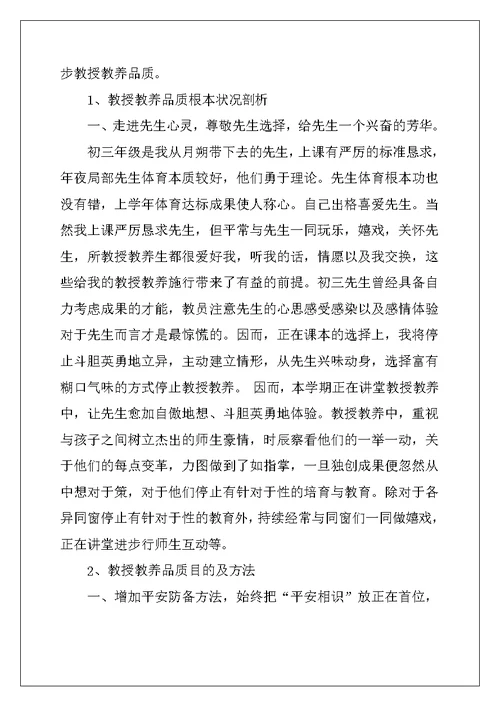 步教授教养品质。

1、教授教养品质根本状况剖析

一、走进先生心灵，尊敬先生选择，给先生一个兴奋的芳华。

初三年级是我从月朔带下去的先生，上课有严厉的标准恳求，年夜局部先生体育本质较好，他们勇于理论。先生体育根本功也没有错，上学年体育达标成果使人称心。自己出格喜爱先生。当然我上课严厉恳求先生，但平常与先生一同玩乐，嬉戏，关怀先生，所教授教养生都很爱好我，听我的话，情愿以及我交换，这些给我的教授教养施行带来了有益的前提。初三先生曾经具备自力考虑成果的才能，教员注意先生的心思感受感染以及感情体验对于先生而言才是最惊慌的。因而，正在课本的选择上，我将停止斗胆英勇地立异，主动建立情形，从先生兴味动身，选择富有糊口气味的方式停止教授教养。 因而，本学期正在讲堂教授教养中，让先生愈加自傲地想、斗胆英勇地体验。教授教养中，重视与孩子之间树立杰出的师生豪情，时辰察看他们的一举一动，关于他们的每点变革，力图做到了如指掌，一旦独创成果便忽然从中想对于策，对于他们停止有针对于性的培育与教育。除对于各异同窗停止有针对于性的教育外，持续经常与同窗们一同做嬉戏，正在讲堂进步行师生互动等。

2、教授教养品质目的及方法

一、增加平安防备方法，始终把“平安相识”放正在首位，